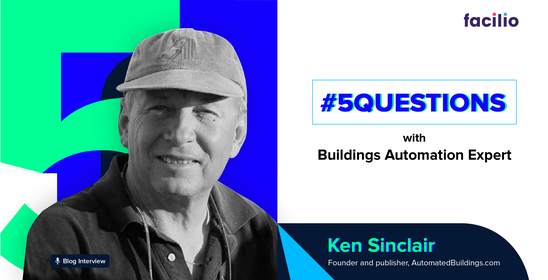 facilio

#5QUESTIONS

with

Buildings Automation Expert

Blog Interview

Ken Sinclair

Founder and publisher, AutomatedBuildings.com